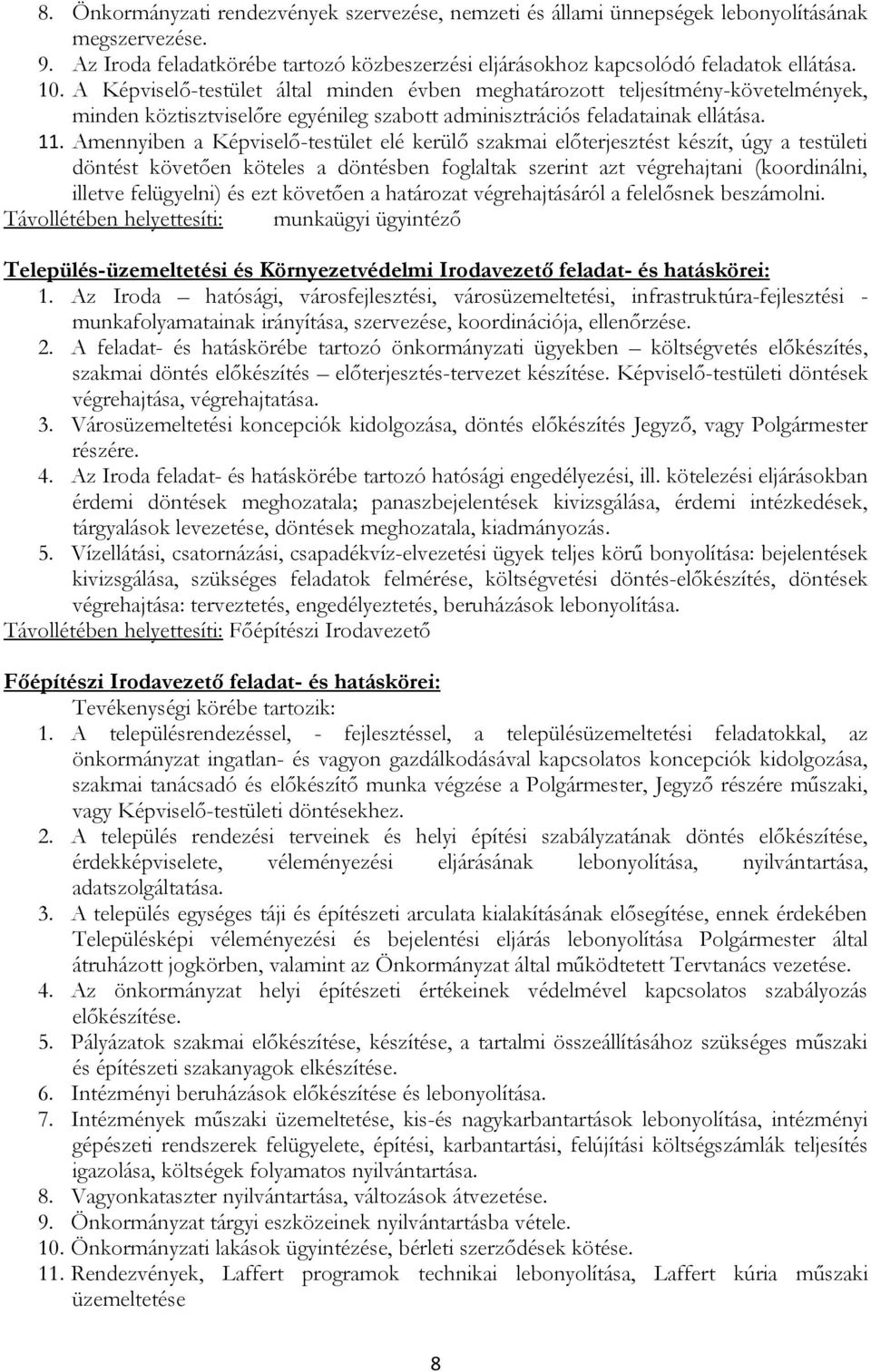 8. Önkormányzati rendezvények szervezése, nemzeti és állami ünnepségek lebonyolításának megszervezése.
9. Az Iroda feladatkörébe tartozó közbeszerzési eljárásokhoz kapcsolódó feladatok ellátása.
10. A Képviselő-testület által minden évben meghatározott teljesítmény-követelmények, minden köztisztviselőre egyénileg szabott adminisztrációs feladatainak ellátása.
11. Amennyiben a Képviselő-testület elé kerülő szakmai előterjesztést készít, úgy a testületi döntést követően köteles a döntésben foglaltak szerint azt végrehajtani (koordinálni, illetve felügyelni) és ezt követően a határozat végrehajtásáról a felelősnek beszámolni.
Távollétében helyettesíti: munkaügyi ügyintéző

Település-üzemeltetési és Környezetvédelmi Irodavezető feladat- és hatáskörei:
1. Az Iroda – hatósági, városfejlesztési, városüzemeltetési, infrastruktúra-fejlesztési - munkafolyamatainak irányítása, szervezése, koordinációja, ellenőrzése.
2. A feladat- és hatáskörébe tartozó önkormányzati ügyekben – költségvetés előkészítés, szakmai döntés előkészítés – előterjesztés-tervezet készítése. Képviselő-testületi döntések végrehajtása, végrehajtatása.
3. Városüzemeltetési koncepciók kidolgozása, döntés előkészítés Jegyző, vagy Polgármester részére.
4. Az Iroda feladat- és hatáskörébe tartozó hatósági engedélyezési, ill. kötelezési eljárásokban érdemi döntések meghozatala; panaszbejelentések kivizsgálása, érdemi intézkedések, tárgyalások levezetése, döntések meghozatala, kiadmányozás.
5. Vízellátási, csatornázási, csapadékvíz-elvezetési ügyek teljes körű bonyolítása: bejelentések kivizsgálása, szükséges feladatok felmérése, költségvetési döntés-előkészítés, döntések végrehajtása: terveztetés, engedélyeztetés, beruházások lebonyolítása.
Távollétében helyettesíti: Főépítészi Irodavezető

Főépítészi Irodavezető feladat- és hatáskörei:
Tevékenységi körébe tartozik:
1. A településrendezéssel, - fejlesztéssel, a településüzemeltetési feladatokkal, az önkormányzat ingatlan- és vagyon gazdálkodásával kapcsolatos koncepciók kidolgozása, szakmai tanácsadó és előkészítő munka végzése a Polgármester, Jegyző részére műszaki, vagy Képviselő-testületi döntésekhez.
2. A település rendezési terveinek és helyi építési szabályzatának döntés előkészítése, érdekképviselete, véleményezési eljárásának lebonyolítása, nyilvántartása, adatszolgáltatása.
3. A település egységes táji és építészeti arculata kialakításának elősegítése, ennek érdekében Településképi véleményezési és bejelentési eljárás lebonyolítása Polgármester által átruházott jogkörben, valamint az Önkormányzat által működtetett Tervtanács vezetése.
4. Az önkormányzat helyi építészeti értékeinek védelmével kapcsolatos szabályozás előkészítése.
5. Pályázatok szakmai előkészítése, készítése, a tartalmi összeállításához szükséges műszaki és építészeti szakanyagok elkészítése.
6. Intézményi beruházások előkészítése és lebonyolítása.
7. Intézmények műszaki üzemeltetése, kis-és nagykarbantartások lebonyolítása, intézményi gépészeti rendszerek felügyelete, építési, karbantartási, felújítási költségszámlák teljesítés igazolása, költségek folyamatos nyilvántartása.
8. Vagyonkataszter nyilvántartása, változások átvezetése.
9. Önkormányzat tárgyi eszközeinek nyilvántartásba vétele.
10. Önkormányzati lakások ügyintézése, bérleti szerződések kötése.
11. Rendezvények, Laffert programok technikai lebonyolítása, Laffert kúria műszaki üzemeltetése

8